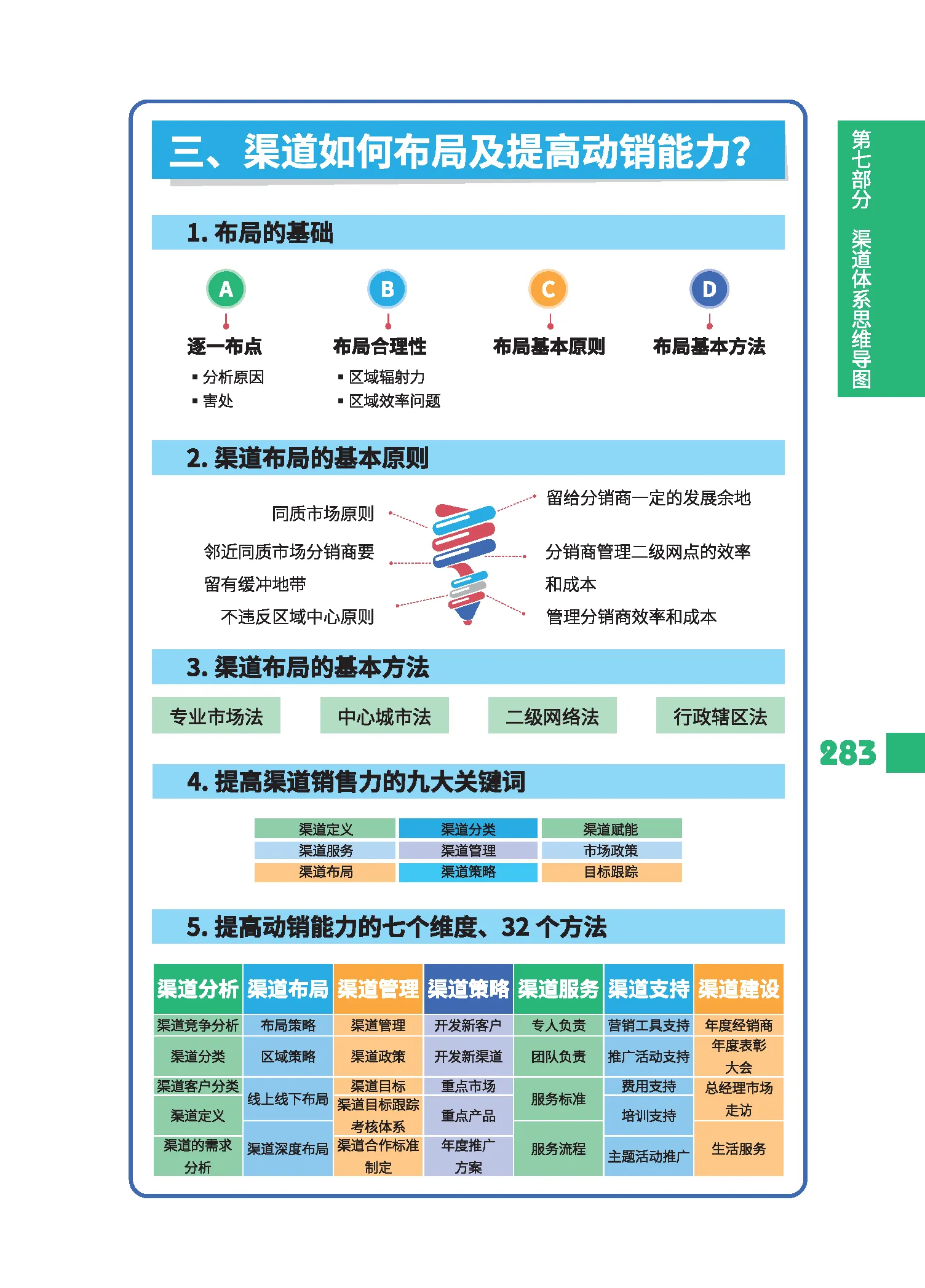 三、渠道如何布局及提高动销能力?

1. 布局的基础

A
逐一布点
▪ 分析原因
▪ 害处

B
布局合理性
▪ 区域辐射力
▪ 区域效率问题

C
布局基本原则

D
布局基本方法

2. 渠道布局的基本原则

同质市场原则

邻近同质市场分销商要留有缓冲地带

不违反区域中心原则

留给分销商一定的发展余地

分销商管理二级网点的效率和成本

管理分销商效率和成本

3. 渠道布局的基本方法

专业市场法　中心城市法　二级网络法　行政辖区法

4. 提高渠道销售力的九大关键词

| 渠道定义 | 渠道分类 | 渠道赋能 |
|---|---|---|
| 渠道服务 | 渠道管理 | 市场政策 |
| 渠道布局 | 渠道策略 | 目标跟踪 |

5. 提高动销能力的七个维度、32 个方法

| 渠道分析 | 渠道布局 | 渠道管理 | 渠道策略 | 渠道服务 | 渠道支持 | 渠道建设 |
|---|---|---|---|---|---|---|
| 渠道竞争分析 | 布局策略 | 渠道管理 | 开发新客户 | 专人负责 | 营销工具支持 | 年度经销商 |
| 渠道分类 | 区域策略 | 渠道政策 | 开发新渠道 | 团队负责 | 推广活动支持 | 年度表彰大会 |
| 渠道客户分类 | 线上线下布局 | 渠道目标 | 重点市场 | 服务标准 | 费用支持 | 总经理市场走访 |
| 渠道定义 | | 渠道目标跟踪考核体系 | 重点产品 | | 培训支持 | |
| 渠道的需求分析 | 渠道深度布局 | 渠道合作标准制定 | 年度推广方案 | 服务流程 | 主题活动推广 | 生活服务 |

第七部分　渠道体系思维导图

283